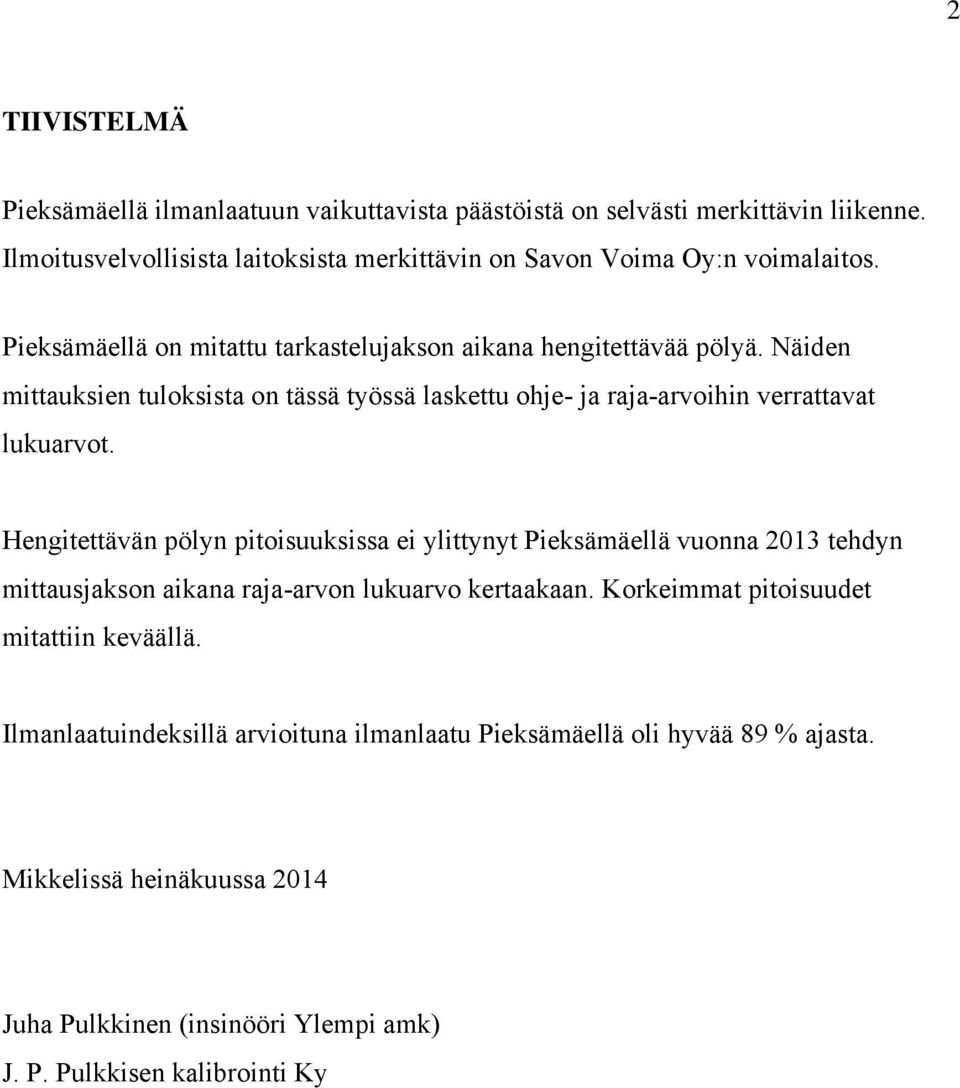 2

TIIVISTELMÄ

Pieksämäellä ilmanlaatuun vaikuttavista päästöistä on selvästi merkittävin liikenne. Ilmoitusvelvollisista laitoksista merkittävin on Savon Voima Oy:n voimalaitos.

Pieksämäellä on mitattu tarkastelujakson aikana hengitettävää pölyä. Näiden mittauksien tuloksista on tässä työssä laskettu ohje- ja raja-arvoihin verrattavat lukuarvot.

Hengitettävän pölyn pitoisuuksissa ei ylittynyt Pieksämäellä vuonna 2013 tehdyn mittausjakson aikana raja-arvon lukuarvo kertaakaan. Korkeimmat pitoisuudet mitattiin keväällä.

Ilmanlaatuindeksillä arvioituna ilmanlaatu Pieksämäellä oli hyvää 89 % ajasta.

Mikkelissä heinäkuussa 2014

Juha Pulkkinen (insinööri Ylempi amk)
J. P. Pulkkisen kalibrointi Ky